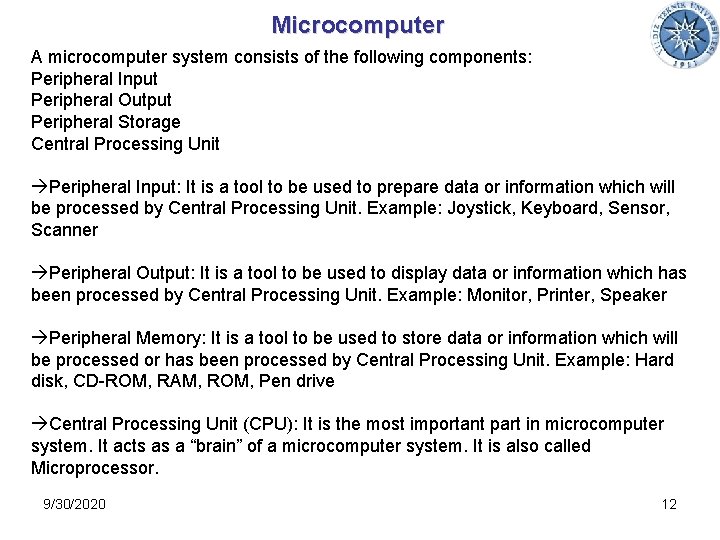 Microcomputer

YILDIZ TEKNİK ÜNİVERSİTESİ 1911

A microcomputer system consists of the following components:
Peripheral Input
Peripheral Output
Peripheral Storage
Central Processing Unit

→Peripheral Input: It is a tool to be used to prepare data or information which will be processed by Central Processing Unit. Example: Joystick, Keyboard, Sensor, Scanner

→Peripheral Output: It is a tool to be used to display data or information which has been processed by Central Processing Unit. Example: Monitor, Printer, Speaker

→Peripheral Memory: It is a tool to be used to store data or information which will be processed or has been processed by Central Processing Unit. Example: Hard disk, CD-ROM, RAM, ROM, Pen drive

→Central Processing Unit (CPU): It is the most important part in microcomputer system. It acts as a “brain” of a microcomputer system. It is also called Microprocessor.

9/30/2020

12